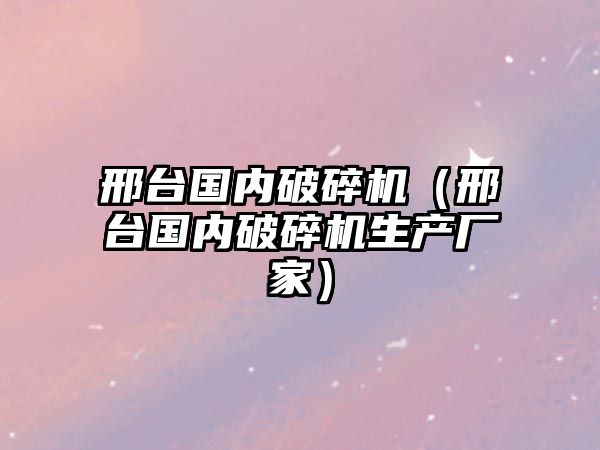 邢台国内破碎机（邢台国内破碎机生产厂家）